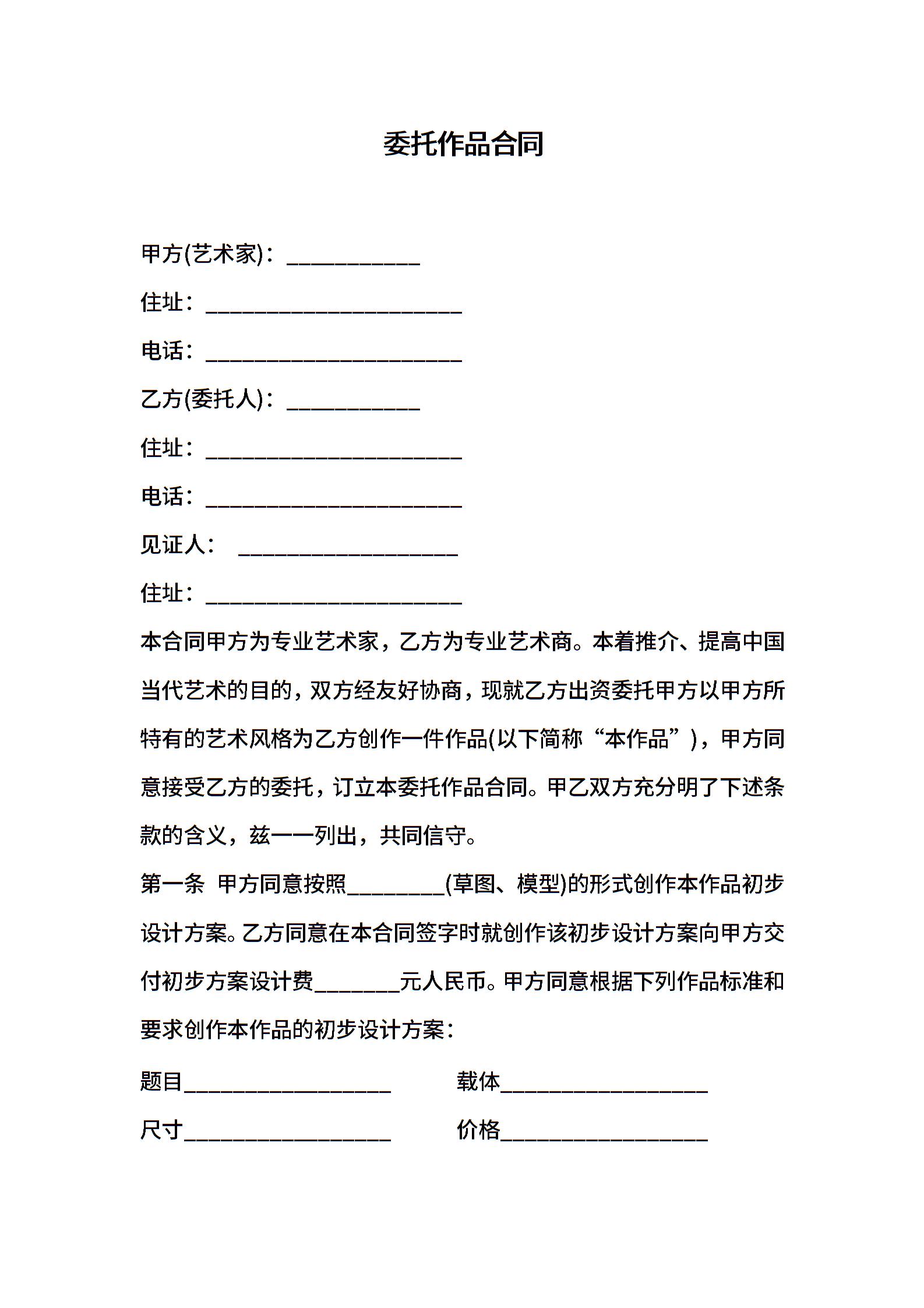 委托作品合同

甲方(艺术家)：___________

住址：_____________________

电话：_____________________

乙方(委托人)：___________

住址：_____________________

电话：_____________________

见证人：  __________________

住址：_____________________

本合同甲方为专业艺术家，乙方为专业艺术商。本着推介、提高中国当代艺术的目的，双方经友好协商，现就乙方出资委托甲方以甲方所特有的艺术风格为乙方创作一件作品(以下简称“本作品”)，甲方同意接受乙方的委托，订立本委托作品合同。甲乙双方充分明了下述条款的含义，兹一一列出，共同信守。

第一条 甲方同意按照________(草图、模型)的形式创作本作品初步设计方案。乙方同意在本合同签字时就创作该初步设计方案向甲方交付初步方案设计费_______元人民币。甲方同意根据下列作品标准和要求创作本作品的初步设计方案：

题目_________________ 载体_________________

尺寸_________________ 价格_________________